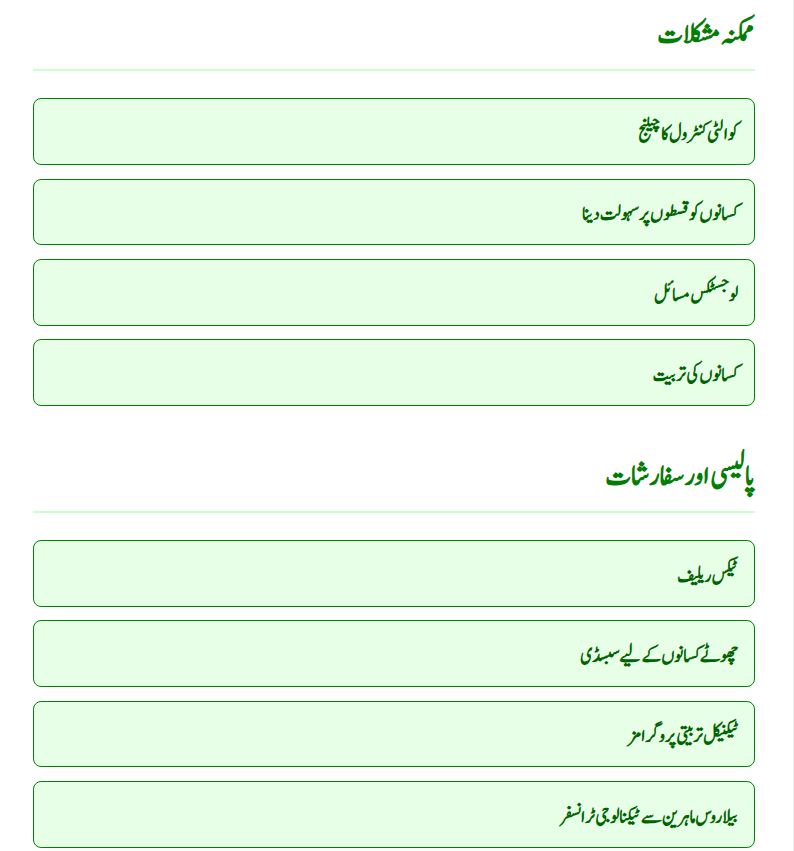 ممکنہ مشکلات

کوالٹی کنٹرول کا چیلنج

کسانوں کو قسطوں پر سہولت دینا

لوجسٹکس مسائل

کسانوں کی تربیت

پالیسی اور سفارشات

ٹیکس ریلیف

چھوٹے کسانوں کے لیے سبسڈی

ٹیکنیکل تربیتی پروگرامز

بیلاروس ماہرین سے ٹیکنالوجی ٹرانسفر